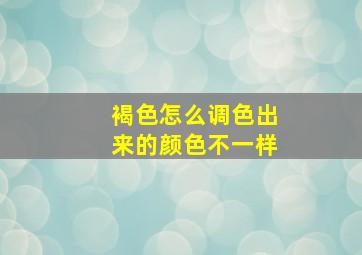 褐色怎么调色出来的颜色不一样